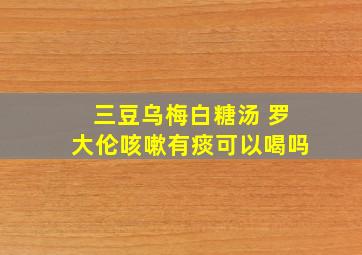 三豆乌梅白糖汤 罗大伦咳嗽有痰可以喝吗